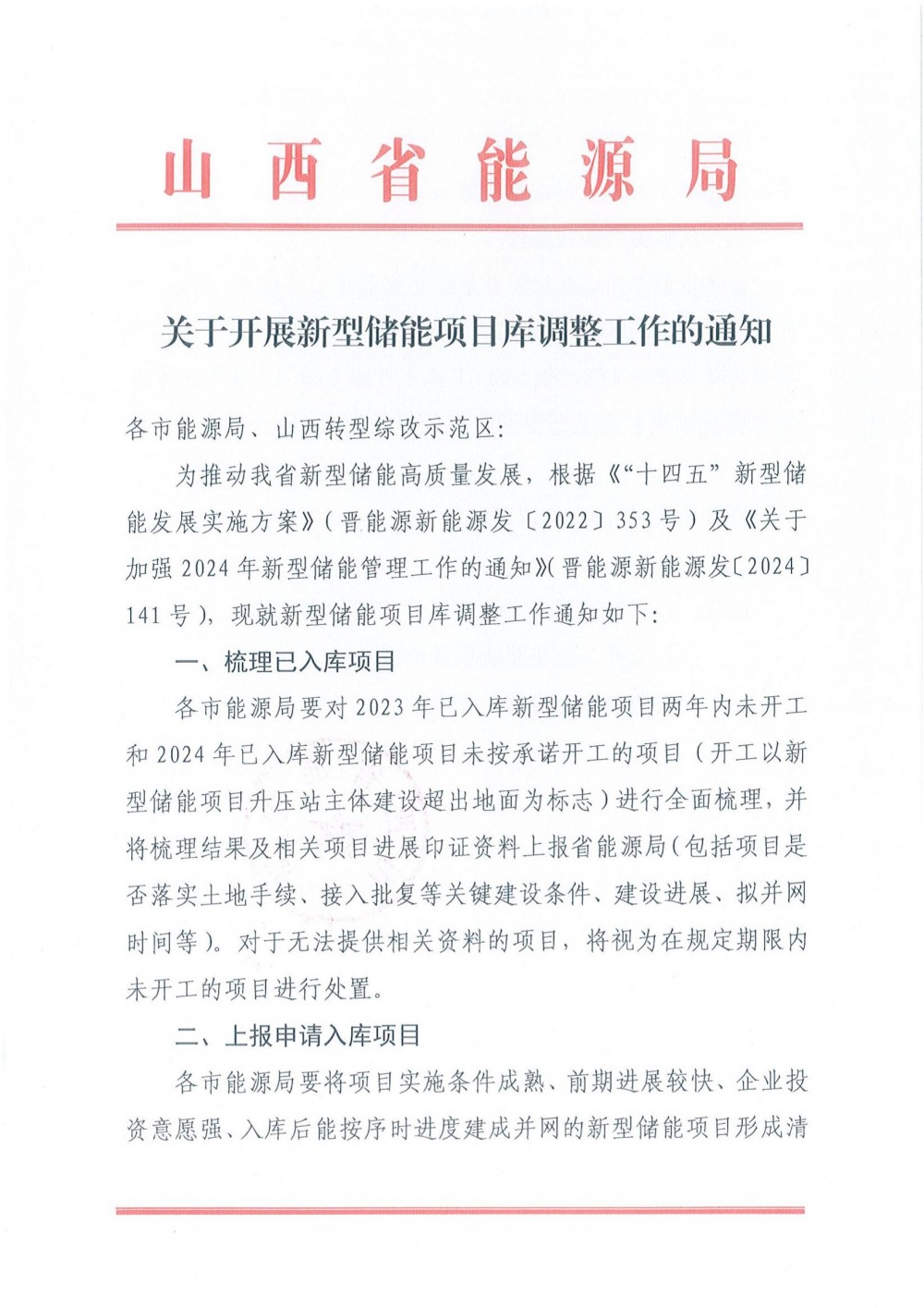 山西省能源局

关于开展新型储能项目库调整工作的通知

各市能源局、山西转型综改示范区:

为推动我省新型储能高质量发展，根据《“十四五”新型储能发展实施方案》(晋能源新能源发〔2022〕353号)及《关于加强2024年新型储能管理工作的通知》(晋能源新能源发〔2024〕141号)，现就新型储能项目库调整工作通知如下:

一、梳理已入库项目

各市能源局要对2023年已入库新型储能项目两年内未开工和2024年已入库新型储能项目未按承诺开工的项目(开工以新型储能项目升压站主体建设超出地面为标志)进行全面梳理，并将梳理结果及相关项目进展印证资料上报省能源局(包括项目是否落实土地手续、接入批复等关键建设条件、建设进展、拟并网时间等)。对于无法提供相关资料的项目，将视为在规定期限内未开工的项目进行处置。

二、上报申请入库项目

各市能源局要将项目实施条件成熟、前期进展较快、企业投资意愿强、入库后能按序时进度建成并网的新型储能项目形成清